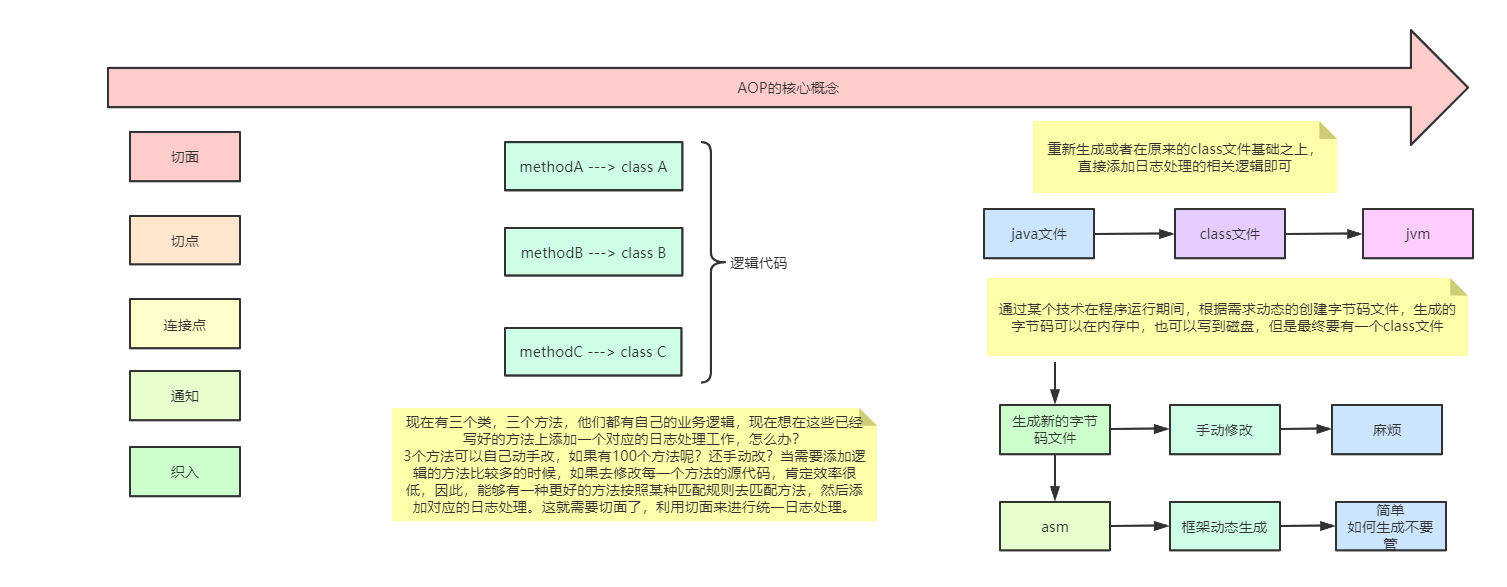 AOP的核心概念

切面

切点

连接点

通知

织入

methodA ---> class A

methodB ---> class B

methodC ---> class C

逻辑代码

现在有三个类，三个方法，他们都有自己的业务逻辑，现在想在这些已经写好的方法上添加一个对应的日志处理工作，怎么办？
3个方法可以自己动手改，如果有100个方法呢？还手动改？当需要添加逻辑的方法比较多的时候，如果去修改每一个方法的源代码，肯定效率很低，因此，能够有一种更好的方法按照某种匹配规则去匹配方法，然后添加对应的日志处理。这就需要切面了，利用切面来进行统一日志处理。

重新生成或者在原来的class文件基础之上，直接添加日志处理的相关逻辑即可

java文件

class文件

jvm

通过某个技术在程序运行期间，根据需求动态的创建字节码文件，生成的字节码可以在内存中，也可以写到磁盘，但是最终要有一个class文件

生成新的字节码文件

手动修改

麻烦

asm

框架动态生成

简单
如何生成不要管